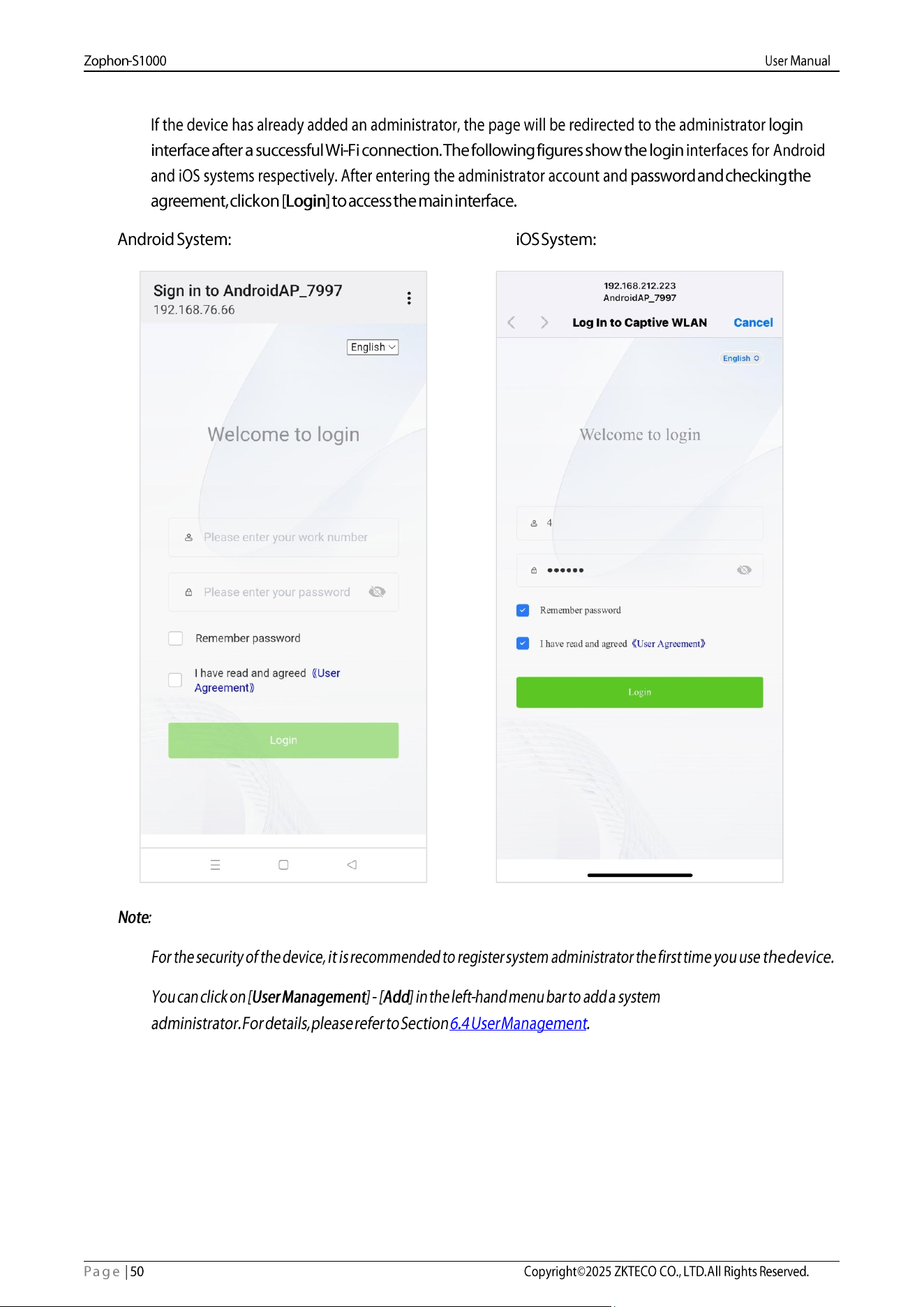 Zophon-S1000

User Manual

If the device has already added an administrator, the page will be redirected to the administrator login interface after a successful Wi-Fi connection. The following figures show the login interfaces for Android and iOS systems respectively. After entering the administrator account and password and checking the agreement, click on [Login] to access the main interface.

Android System:

Sign in to AndroidAP_7997
192.168.76.66

English

Welcome to login

Please enter your work number

Please enter your password

☐ Remember password

☐ I have read and agreed 《User Agreement》

Login

iOS System:

192.168.212.223
AndroidAP_7997

Log In to Captive WLAN

Cancel

English

Welcome to login

4

••••••

☑ Remember password

☑ I have read and agreed 《User Agreement》

Login

Note:

For the security of the device, it is recommended to register system administrator the first time you use the device.

You can click on [User Management] - [Add] in the left-hand menu bar to add a system administrator. For details, please refer to Section 6.4 User Management.

Page | 50

Copyright©2025 ZKTECO CO., LTD. All Rights Reserved.